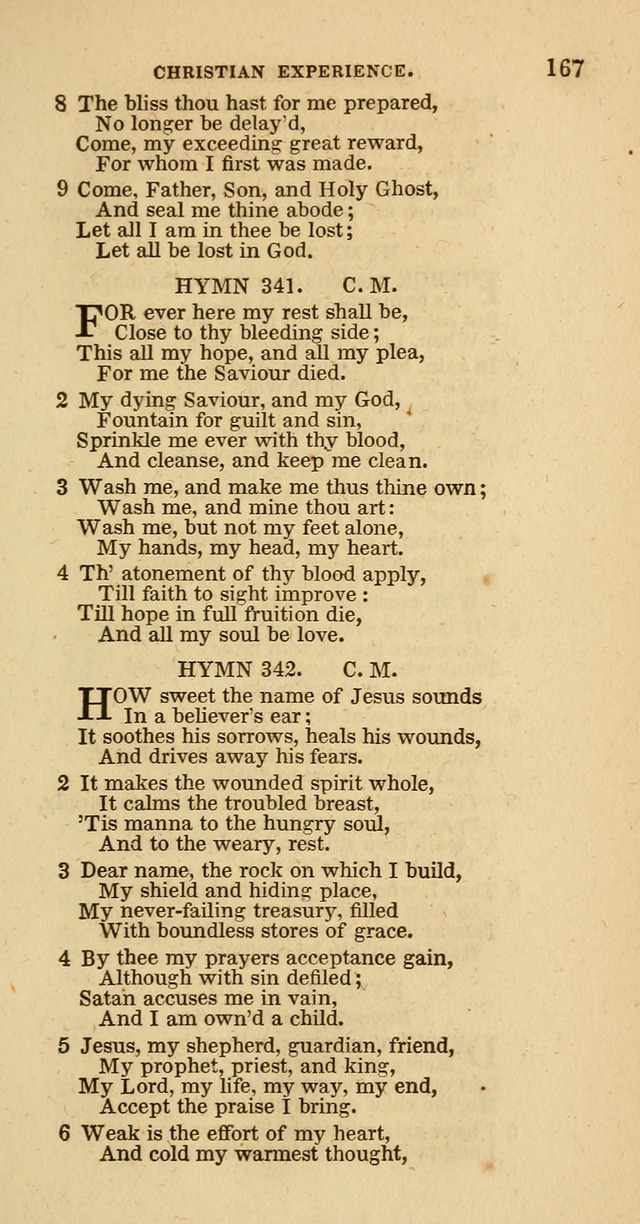 CHRISTIAN EXPERIENCE. 167

8 The bliss thou hast for me prepared,
No longer be delay'd,
Come, my exceeding great reward,
For whom I first was made.

9 Come, Father, Son, and Holy Ghost,
And seal me thine abode;
Let all I am in thee be lost;
Let all be lost in God.

HYMN 341. C. M.

FOR ever here my rest shall be,
Close to thy bleeding side;
This all my hope, and all my plea,
For me the Saviour died.

2 My dying Saviour, and my God,
Fountain for guilt and sin,
Sprinkle me ever with thy blood,
And cleanse, and keep me clean.

3 Wash me, and make me thus thine own;
Wash me, and mine thou art:
Wash me, but not my feet alone,
My hands, my head, my heart.

4 Th' atonement of thy blood apply,
Till faith to sight improve:
Till hope in full fruition die,
And all my soul be love.

HYMN 342. C. M.

HOW sweet the name of Jesus sounds
In a believer's ear;
It soothes his sorrows, heals his wounds,
And drives away his fears.

2 It makes the wounded spirit whole,
It calms the troubled breast,
'Tis manna to the hungry soul,
And to the weary, rest.

3 Dear name, the rock on which I build,
My shield and hiding place,
My never-failing treasury, filled
With boundless stores of grace.

4 By thee my prayers acceptance gain,
Although with sin defiled;
Satan accuses me in vain,
And I am own'd a child.

5 Jesus, my shepherd, guardian, friend,
My prophet, priest, and king,
My Lord, my life, my way, my end,
Accept the praise I bring.

6 Weak is the effort of my heart,
And cold my warmest thought,